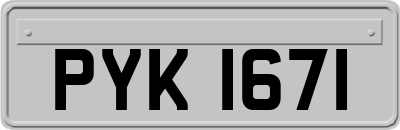 PYK 1671